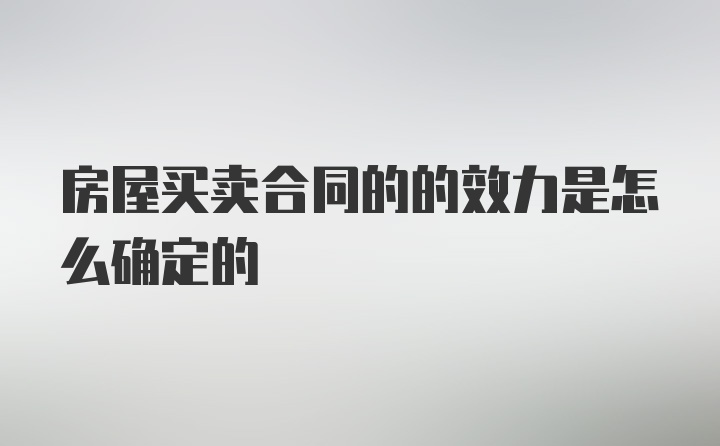 房屋买卖合同的的效力是怎么确定的